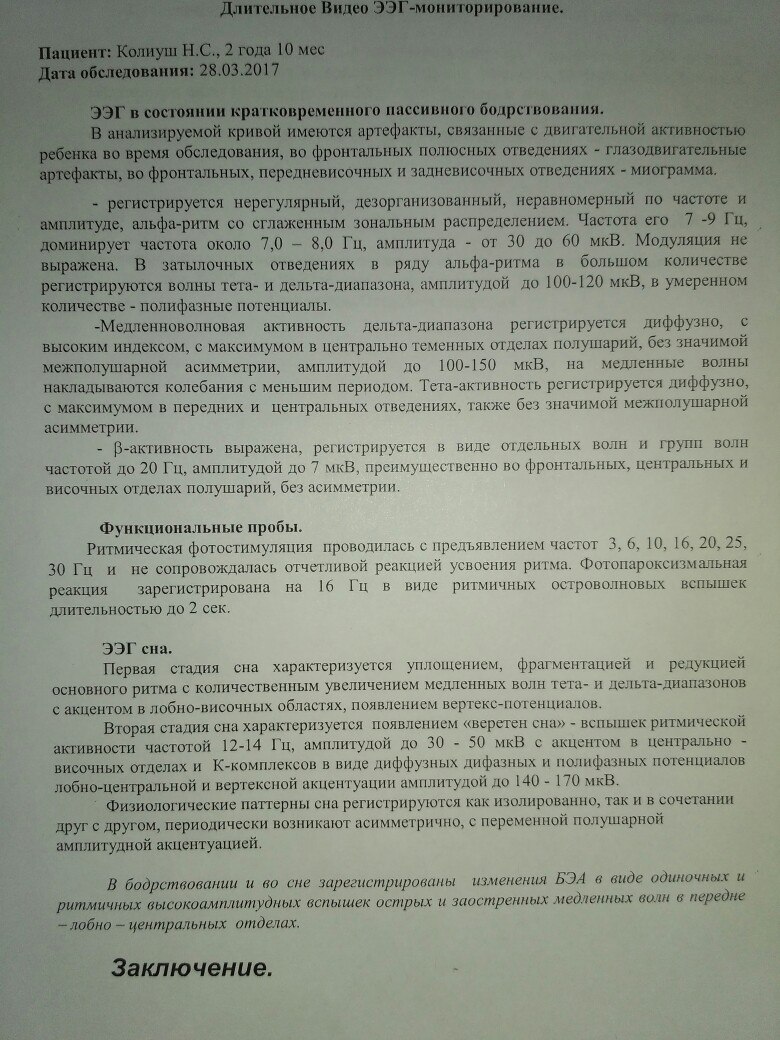 Длительное Видео ЭЭГ-мониторирование.

Пациент: Колиуш Н.С., 2 года 10 мес
Дата обследования: 28.03.2017

ЭЭГ в состоянии кратковременного пассивного бодрствования.
В анализируемой кривой имеются артефакты, связанные с двигательной активностью ребенка во время обследования, во фронтальных полюсных отведениях - глазодвигательные артефакты, во фронтальных, передневисочных и задневисочных отведениях - миограмма.

- регистрируется нерегулярный, дезорганизованный, неравномерный по частоте и амплитуде, альфа-ритм со сглаженным зональным распределением. Частота его 7 -9 Гц, доминирует частота около 7,0 – 8,0 Гц, амплитуда - от 30 до 60 мкВ. Модуляция не выражена. В затылочных отведениях в ряду альфа-ритма в большом количестве регистрируются волны тета- и дельта-диапазона, амплитудой до 100-120 мкВ, в умеренном количестве - полифазные потенциалы.

-Медленноволновая активность дельта-диапазона регистрируется диффузно, с высоким индексом, с максимумом в центрально теменных отделах полушарий, без значимой межполушарной асимметрии, амплитудой до 100-150 мкВ, на медленные волны накладываются колебания с меньшим периодом. Тета-активность регистрируется диффузно, с максимумом в передних и центральных отведениях, также без значимой межполушарной асимметрии.

- β-активность выражена, регистрируется в виде отдельных волн и групп волн частотой до 20 Гц, амплитудой до 7 мкВ, преимущественно во фронтальных, центральных и височных отделах полушарий, без асимметрии.

Функциональные пробы.
Ритмическая фотостимуляция проводилась с предъявлением частот 3, 6, 10, 16, 20, 25, 30 Гц и не сопровождалась отчетливой реакцией усвоения ритма. Фотопароксизмальная реакция зарегистрирована на 16 Гц в виде ритмичных островолновых вспышек длительностью до 2 сек.

ЭЭГ сна.
Первая стадия сна характеризуется уплощением, фрагментацией и редукцией основного ритма с количественным увеличением медленных волн тета- и дельта-диапазонов с акцентом в лобно-височных областях, появлением вертекс-потенциалов.

Вторая стадия сна характеризуется появлением «веретен сна» - вспышек ритмической активности частотой 12-14 Гц, амплитудой до 30 - 50 мкВ с акцентом в центрально - височных отделах и К-комплексов в виде диффузных дифазных и полифазных потенциалов лобно-центральной и вертексной акцентуации амплитудой до 140 - 170 мкВ.

Физиологические паттерны сна регистрируются как изолированно, так и в сочетании друг с другом, периодически возникают асимметрично, с переменной полушарной амплитудной акцентуацией.

В бодрствовании и во сне зарегистрированы изменения БЭА в виде одиночных и ритмичных высокоамплитудных вспышек острых и заостренных медленных волн в передне – лобно – центральных отделах.

Заключение.